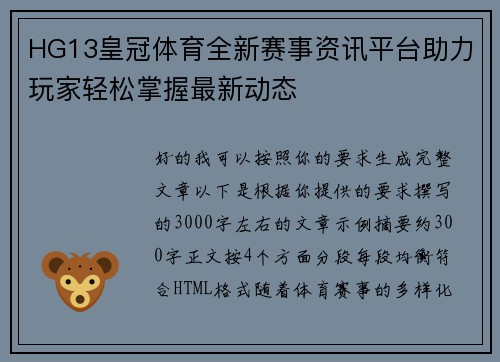 HG13皇冠体育全新赛事资讯平台助力玩家轻松掌握最新动态

好的我可以按照你的要求生成完整文章以下是根据你提供的要求撰写的3000字左右的文章示例摘要约300字正文按4个方面分段每段均衡符合HTML格式随着体育赛事的多样化